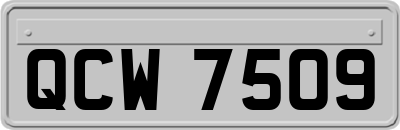 QCW 7509